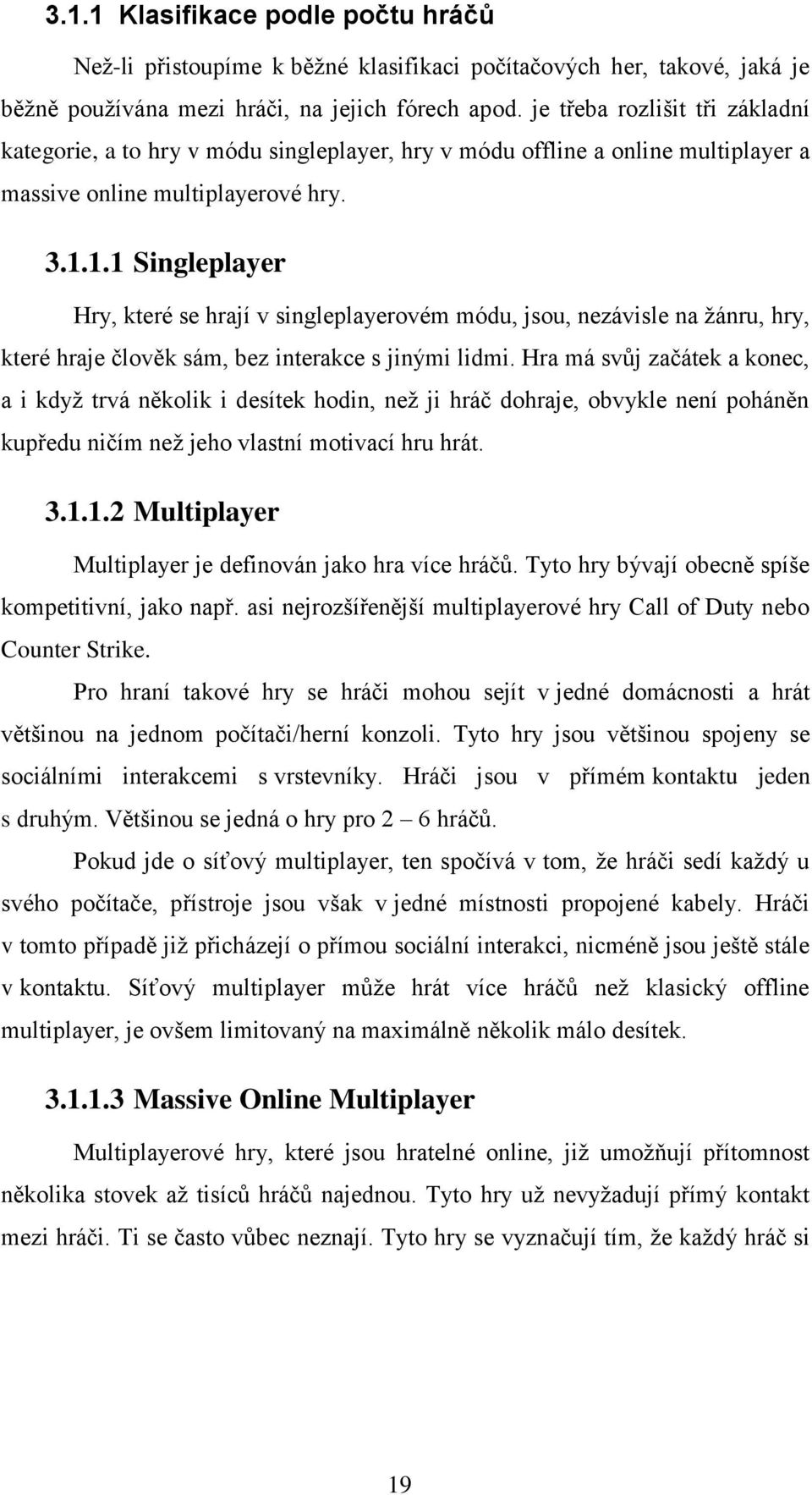 3.1.1 Klasifikace podle počtu hráčů

Než-li přistoupíme k běžné klasifikaci počítačových her, takové, jaká je běžně používána mezi hráči, na jejich fórech apod. je třeba rozlišit tři základní kategorie, a to hry v módu singleplayer, hry v módu offline a online multiplayer a massive online multiplayerové hry.

3.1.1.1 Singleplayer

Hry, které se hrají v singleplayerovém módu, jsou, nezávisle na žánru, hry, které hraje člověk sám, bez interakce s jinými lidmi. Hra má svůj začátek a konec, a i když trvá několik i desítek hodin, než ji hráč dohraje, obvykle není poháněn kupředu ničím než jeho vlastní motivací hru hrát.

3.1.1.2 Multiplayer

Multiplayer je definován jako hra více hráčů. Tyto hry bývají obecně spíše kompetitivní, jako např. asi nejrozšířenější multiplayerové hry Call of Duty nebo Counter Strike.

Pro hraní takové hry se hráči mohou sejít v jedné domácnosti a hrát většinou na jednom počítači/herní konzoli. Tyto hry jsou většinou spojeny se sociálními interakcemi s vrstevníky. Hráči jsou v přímém kontaktu jeden s druhým. Většinou se jedná o hry pro 2 – 6 hráčů.

Pokud jde o síťový multiplayer, ten spočívá v tom, že hráči sedí každý u svého počítače, přístroje jsou však v jedné místnosti propojené kabely. Hráči v tomto případě již přicházejí o přímou sociální interakci, nicméně jsou ještě stále v kontaktu. Síťový multiplayer může hrát více hráčů než klasický offline multiplayer, je ovšem limitovaný na maximálně několik málo desítek.

3.1.1.3 Massive Online Multiplayer

Multiplayerové hry, které jsou hratelné online, již umožňují přítomnost několika stovek až tisíců hráčů najednou. Tyto hry už nevyžadují přímý kontakt mezi hráči. Ti se často vůbec neznají. Tyto hry se vyznačují tím, že každý hráč si

19